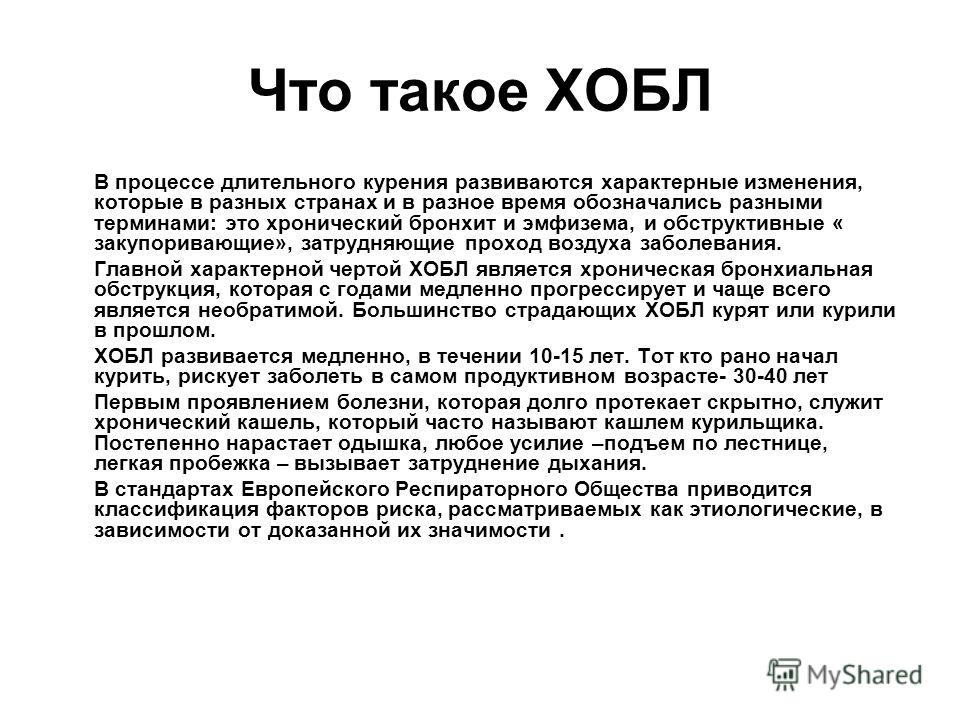 Что такое ХОБЛ

В процессе длительного курения развиваются характерные изменения, которые в разных странах и в разное время обозначались разными терминами: это хронический бронхит и эмфизема, и обструктивные « закупоривающие», затрудняющие проход воздуха заболевания.

Главной характерной чертой ХОБЛ является хроническая бронхиальная обструкция, которая с годами медленно прогрессирует и чаще всего является необратимой. Большинство страдающих ХОБЛ курят или курили в прошлом.

ХОБЛ развивается медленно, в течении 10-15 лет. Тот кто рано начал курить, рискует заболеть в самом продуктивном возрасте- 30-40 лет

Первым проявлением болезни, которая долго протекает скрытно, служит хронический кашель, который часто называют кашлем курильщика. Постепенно нарастает одышка, любое усилие –подъем по лестнице, легкая пробежка – вызывает затруднение дыхания.

В стандартах Европейского Респираторного Общества приводится классификация факторов риска, рассматриваемых как этиологические, в зависимости от доказанной их значимости .

MyShared